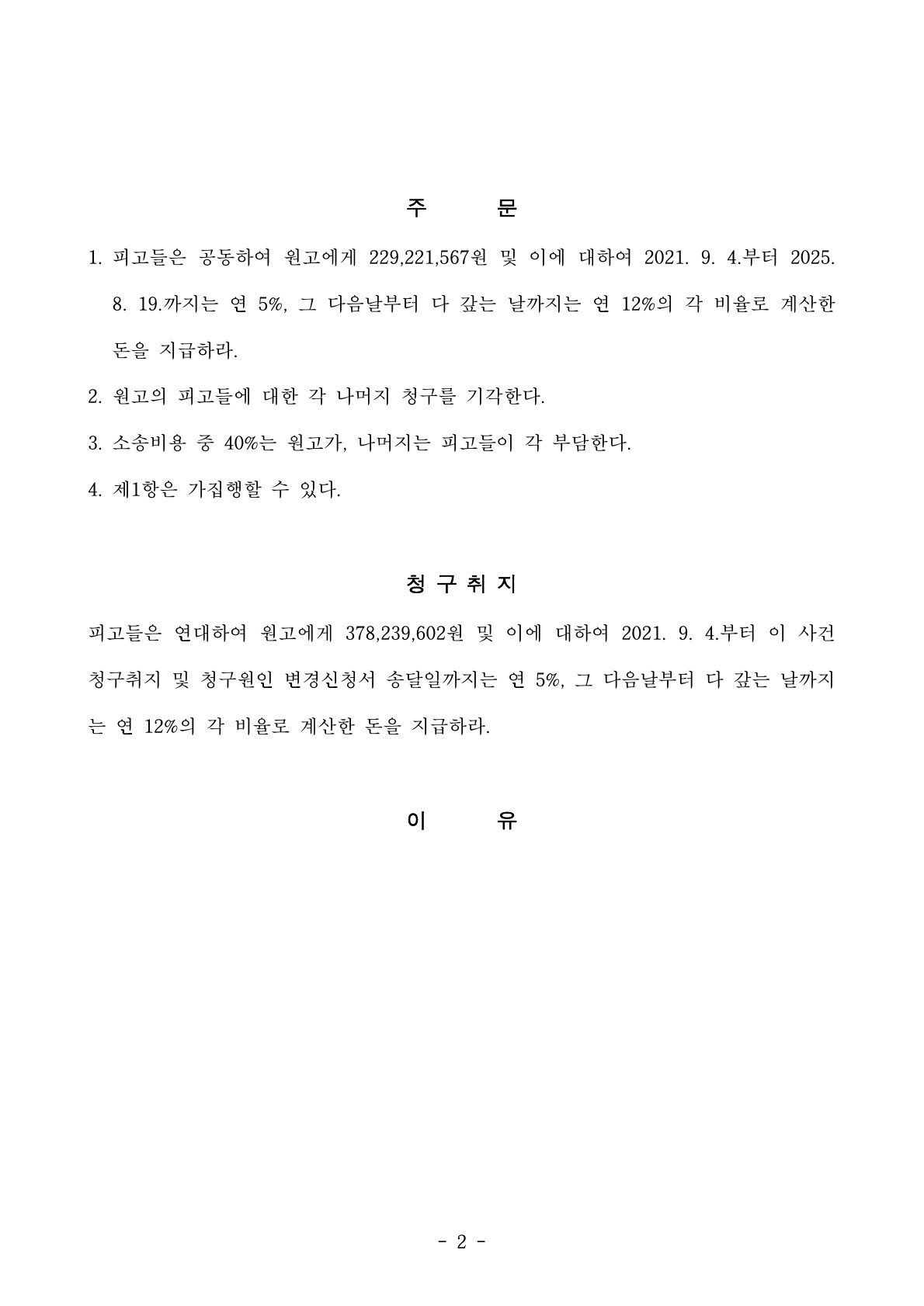 주 문

1. 피고들은 공동하여 원고에게 229,221,567원 및 이에 대하여 2021. 9. 4.부터 2025. 8. 19.까지는 연 5%, 그 다음날부터 다 갚는 날까지는 연 12%의 각 비율로 계산한 돈을 지급하라.

2. 원고의 피고들에 대한 각 나머지 청구를 기각한다.

3. 소송비용 중 40%는 원고가, 나머지는 피고들이 각 부담한다.

4. 제1항은 가집행할 수 있다.

청 구 취 지

피고들은 연대하여 원고에게 378,239,602원 및 이에 대하여 2021. 9. 4.부터 이 사건 청구취지 및 청구원인 변경신청서 송달일까지는 연 5%, 그 다음날부터 다 갚는 날까지는 연 12%의 각 비율로 계산한 돈을 지급하라.

이 유

- 2 -